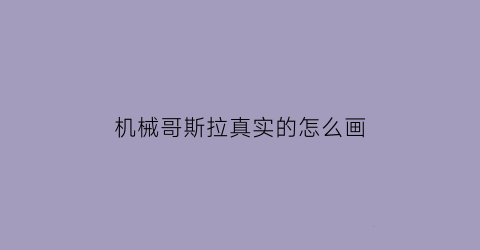 机械哥斯拉真实的怎么画